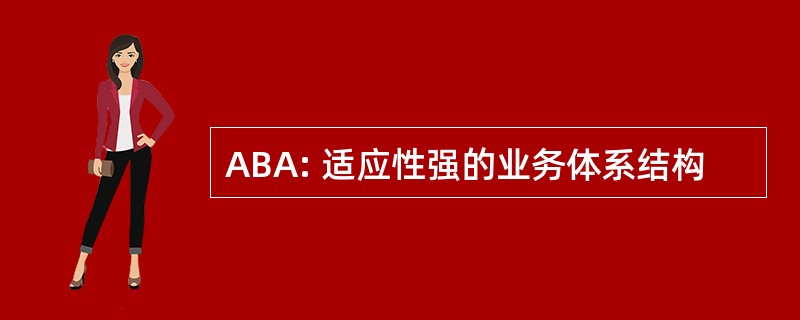 ABA: 适应性强的业务体系结构